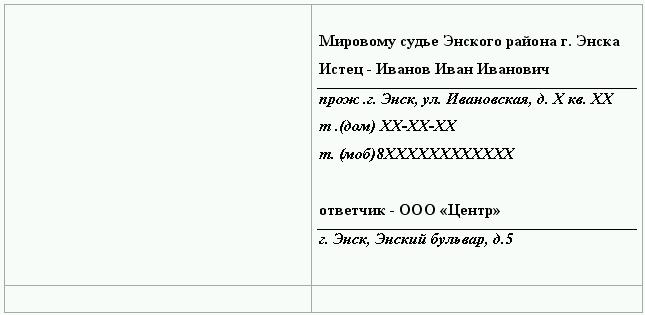 Мировому судье Энского района г. Энска

Истец - Иванов Иван Иванович

прож .г. Энск, ул. Ивановская, д. Х кв. ХХ

т .(дом) ХХ-ХХ-ХХ

т. (моб)8ХХХХХХХХХХХ

ответчик - ООО «Центр»

г. Энск, Энский бульвар, д.5